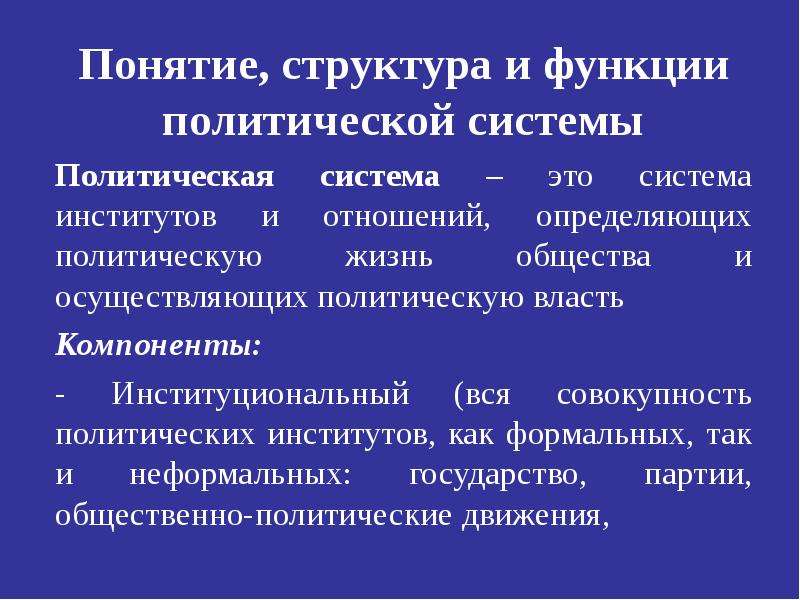 Понятие, структура и функции политической системы

Политическая система – это система институтов и отношений, определяющих политическую жизнь общества и осуществляющих политическую власть

Компоненты:

- Институциональный (вся совокупность политических институтов, как формальных, так и неформальных: государство, партии, общественно-политические движения,